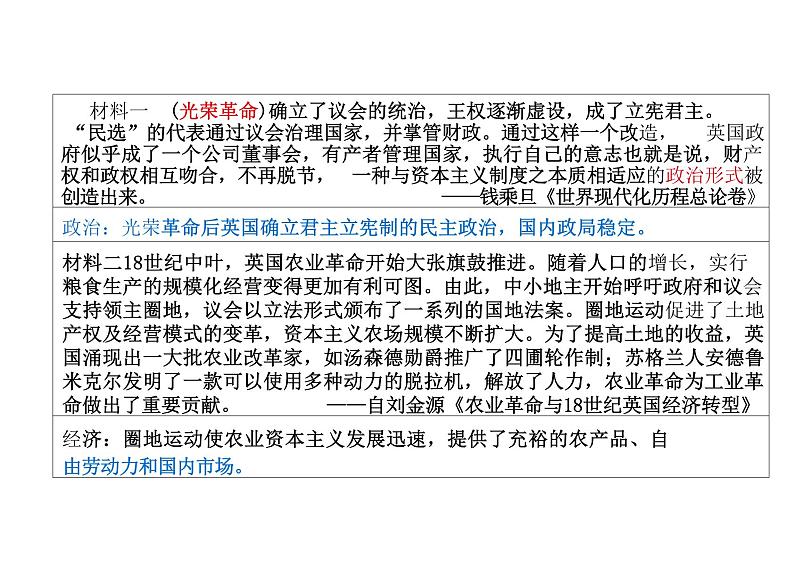 材料一 (光荣革命)确立了议会的统治，王权逐渐虚设，成了立宪君主。“民选”的代表通过议会治理国家，并掌管财政。通过这样一个改造， 英国政府似乎成了一个公司董事会，有产者管理国家，执行自己的意志也就是说，财产权和政权相互吻合，不再脱节， 一种与资本主义制度之本质相适应的政治形式被创造出来。 ——钱乘旦《世界现代化历程总论卷》

政治：光荣革命后英国确立君主立宪制的民主政治，国内政局稳定。

材料二18世纪中叶，英国农业革命开始大张旗鼓推进。随着人口的增长，实行粮食生产的规模化经营变得更加有利可图。由此，中小地主开始呼吁政府和议会支持领主圈地，议会以立法形式颁布了一系列的国地法案。圈地运动促进了土地产权及经营模式的变革，资本主义农场规模不断扩大。为了提高土地的收益，英国涌现出一大批农业改革家，如汤森德勋爵推广了四圃轮作制；苏格兰人安德鲁米克尔发明了一款可以使用多种动力的脱拉机，解放了人力，农业革命为工业革命做出了重要贡献。 ——自刘金源《农业革命与18世纪英国经济转型》

经济：圈地运动使农业资本主义发展迅速，提供了充裕的农产品、自由劳动力和国内市场。